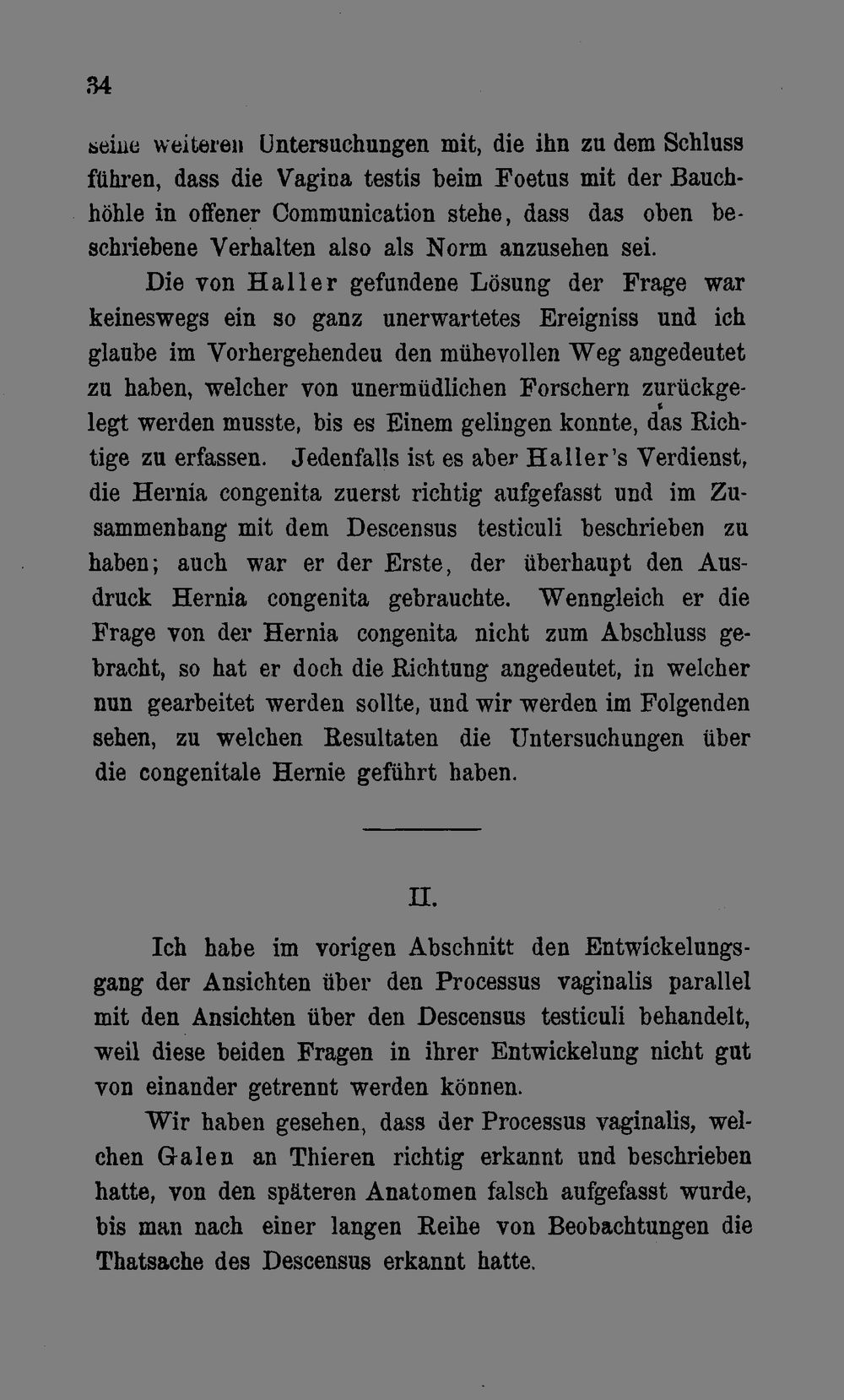 34

seine weiteren Untersuchungen mit, die ihn zu dem Schluss führen, dass die Vagina testis beim Foetus mit der Bauchhöhle in offener Communication stehe, dass das oben beschriebene Verhalten also als Norm anzusehen sei.

Die von Haller gefundene Lösung der Frage war keineswegs ein so ganz unerwartetes Ereigniss und ich glaube im Vorhergehendeu den mühevollen Weg angedeutet zu haben, welcher von unermüdlichen Forschern zurückgelegt werden musste, bis es Einem gelingen konnte, das Richtige zu erfassen. Jedenfalls ist es aber Haller's Verdienst, die Hernia congenita zuerst richtig aufgefasst und im Zusammenhang mit dem Descensus testiculi beschrieben zu haben; auch war er der Erste, der überhaupt den Ausdruck Hernia congenita gebrauchte. Wenngleich er die Frage von der Hernia congenita nicht zum Abschluss gebracht, so hat er doch die Richtung angedeutet, in welcher nun gearbeitet werden sollte, und wir werden im Folgenden sehen, zu welchen Resultaten die Untersuchungen über die congenitale Hernie geführt haben.

II.

Ich habe im vorigen Abschnitt den Entwickelungsgang der Ansichten über den Processus vaginalis parallel mit den Ansichten über den Descensus testiculi behandelt, weil diese beiden Fragen in ihrer Entwickelung nicht gut von einander getrennt werden können.

Wir haben gesehen, dass der Processus vaginalis, welchen Galen an Thieren richtig erkannt und beschrieben hatte, von den späteren Anatomen falsch aufgefasst wurde, bis man nach einer langen Reihe von Beobachtungen die Thatsache des Descensus erkannt hatte.